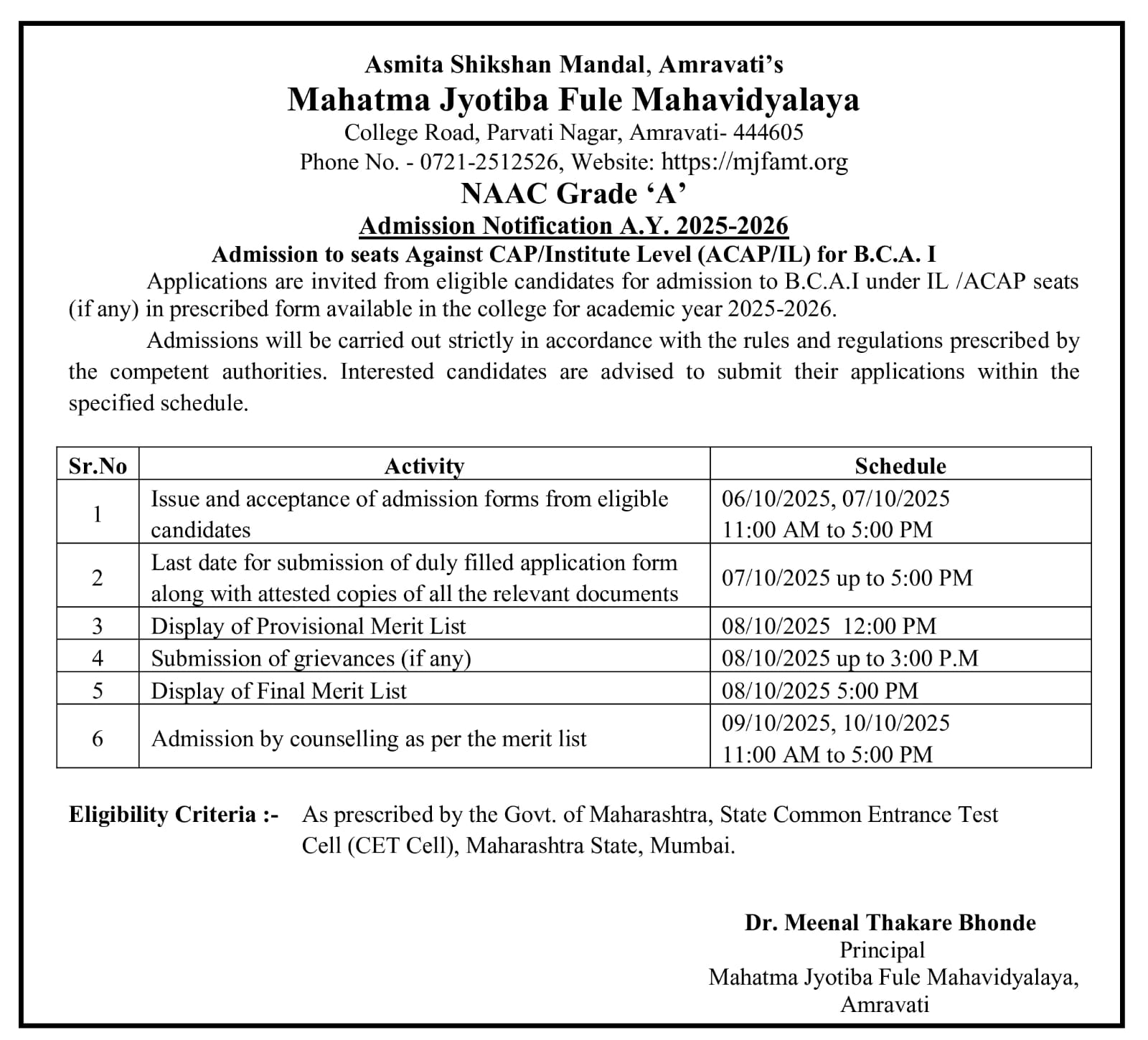 Asmita Shikshan Mandal, Amravati's
Mahatma Jyotiba Fule Mahavidyalaya
College Road, Parvati Nagar, Amravati- 444605
Phone No. - 0721-2512526, Website: https://mjfamt.org
NAAC Grade 'A'
Admission Notification A.Y. 2025-2026
Admission to seats Against CAP/Institute Level (ACAP/IL) for B.C.A. I

Applications are invited from eligible candidates for admission to B.C.A.I under IL /ACAP seats (if any) in prescribed form available in the college for academic year 2025-2026.

Admissions will be carried out strictly in accordance with the rules and regulations prescribed by the competent authorities. Interested candidates are advised to submit their applications within the specified schedule.

| Sr.No | Activity | Schedule |
|---|---|---|
| 1 | Issue and acceptance of admission forms from eligible candidates | 06/10/2025, 07/10/2025 11:00 AM to 5:00 PM |
| 2 | Last date for submission of duly filled application form along with attested copies of all the relevant documents | 07/10/2025 up to 5:00 PM |
| 3 | Display of Provisional Merit List | 08/10/2025 12:00 PM |
| 4 | Submission of grievances (if any) | 08/10/2025 up to 3:00 P.M |
| 5 | Display of Final Merit List | 08/10/2025 5:00 PM |
| 6 | Admission by counselling as per the merit list | 09/10/2025, 10/10/2025 11:00 AM to 5:00 PM |

Eligibility Criteria :- As prescribed by the Govt. of Maharashtra, State Common Entrance Test Cell (CET Cell), Maharashtra State, Mumbai.

Dr. Meenal Thakare Bhonde
Principal
Mahatma Jyotiba Fule Mahavidyalaya,
Amravati